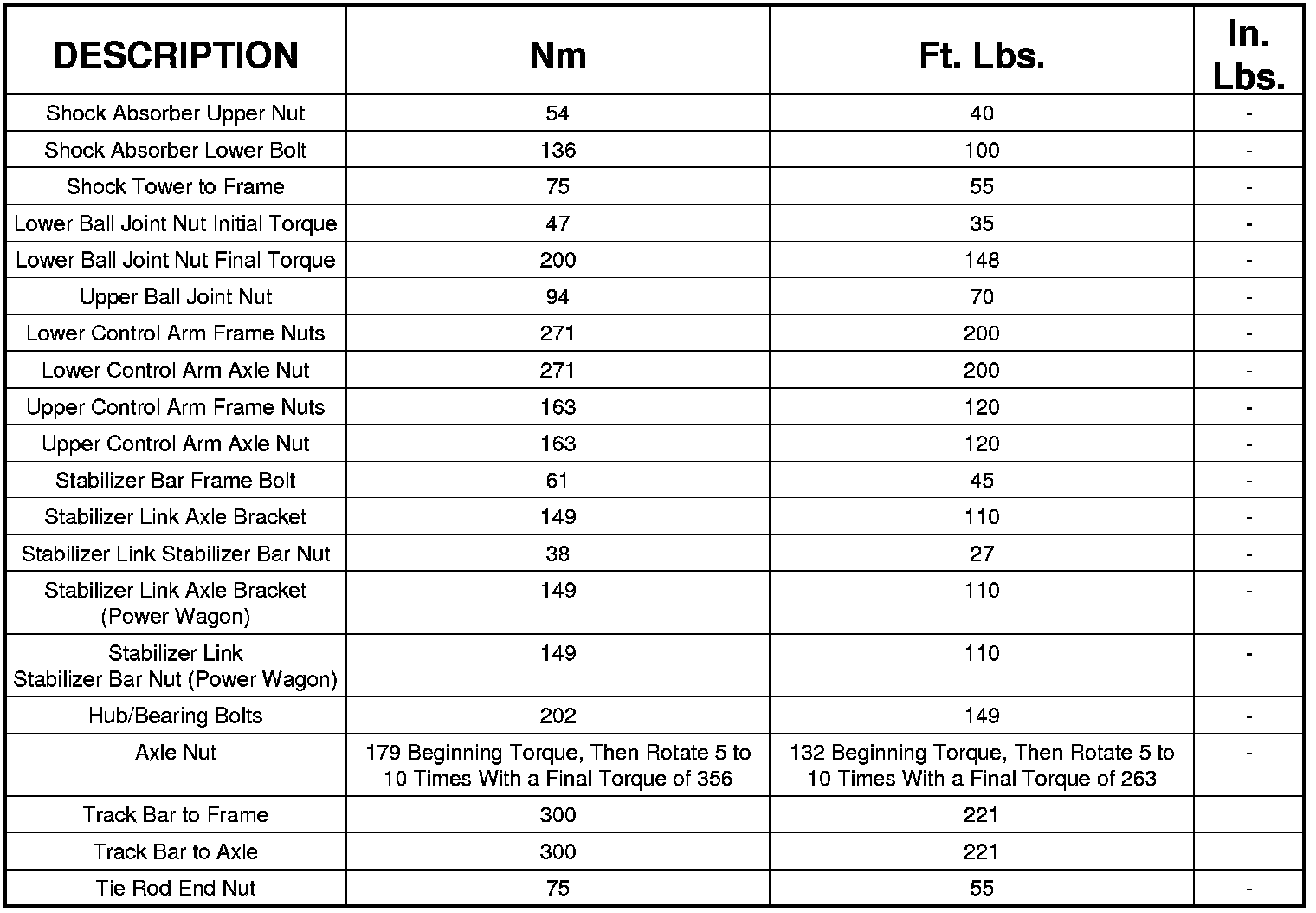 | DESCRIPTION | Nm | Ft. Lbs. | In. Lbs. |
|---|---|---|---|
| Shock Absorber Upper Nut | 54 | 40 | - |
| Shock Absorber Lower Bolt | 136 | 100 | - |
| Shock Tower to Frame | 75 | 55 | - |
| Lower Ball Joint Nut Initial Torque | 47 | 35 | - |
| Lower Ball Joint Nut Final Torque | 200 | 148 | - |
| Upper Ball Joint Nut | 94 | 70 | - |
| Lower Control Arm Frame Nuts | 271 | 200 | - |
| Lower Control Arm Axle Nut | 271 | 200 | - |
| Upper Control Arm Frame Nuts | 163 | 120 | - |
| Upper Control Arm Axle Nut | 163 | 120 | - |
| Stabilizer Bar Frame Bolt | 61 | 45 | - |
| Stabilizer Link Axle Bracket | 149 | 110 | - |
| Stabilizer Link Stabilizer Bar Nut | 38 | 27 | - |
| Stabilizer Link Axle Bracket (Power Wagon) | 149 | 110 | - |
| Stabilizer Link Stabilizer Bar Nut (Power Wagon) | 149 | 110 | - |
| Hub/Bearing Bolts | 202 | 149 | - |
| Axle Nut | 179 Beginning Torque, Then Rotate 5 to 10 Times With a Final Torque of 356 | 132 Beginning Torque, Then Rotate 5 to 10 Times With a Final Torque of 263 | - |
| Track Bar to Frame | 300 | 221 | |
| Track Bar to Axle | 300 | 221 | |
| Tie Rod End Nut | 75 | 55 | - |